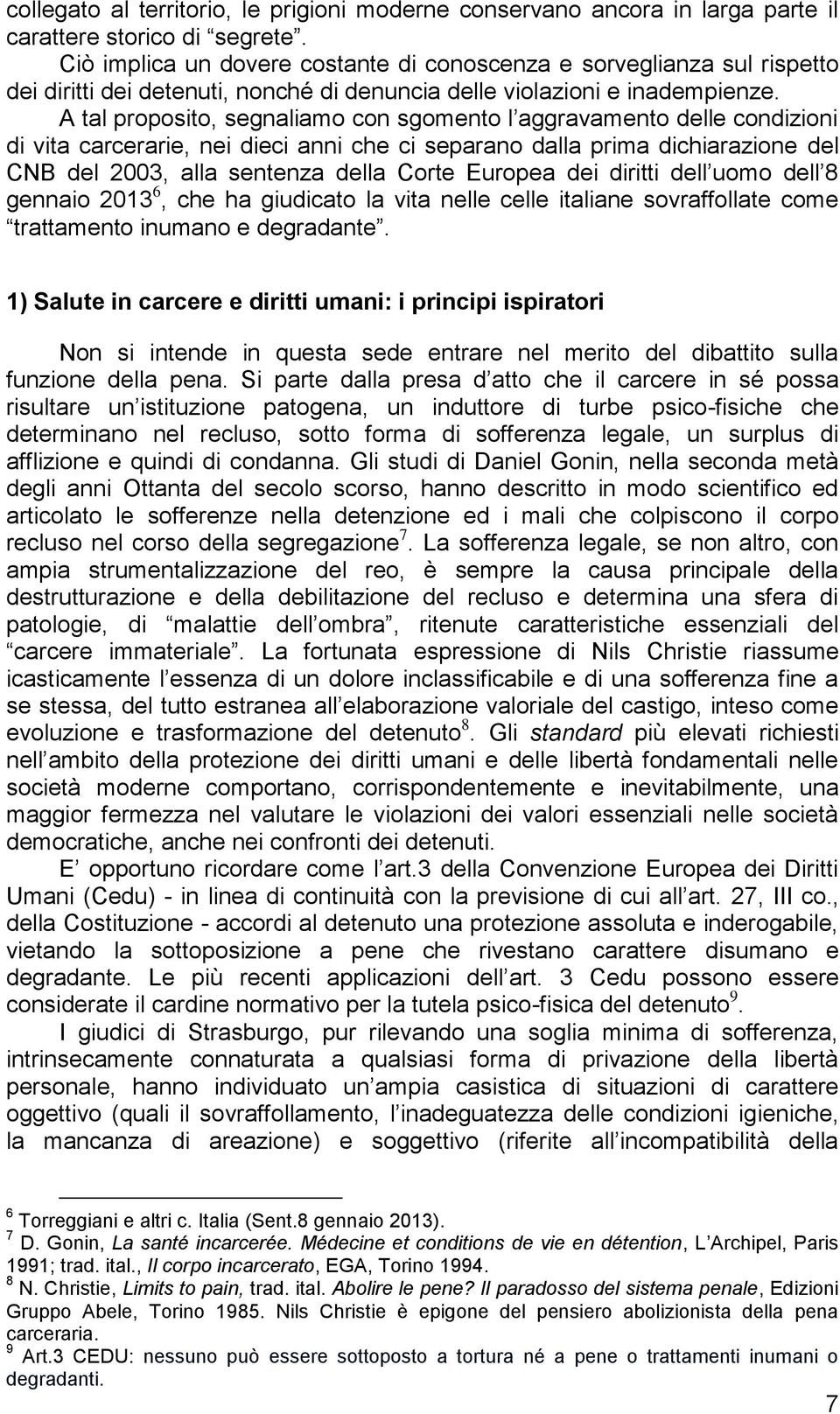 collegato al territorio, le prigioni moderne conservano ancora in larga parte il carattere storico di “segrete”.

Ciò implica un dovere costante di conoscenza e sorveglianza sul rispetto dei diritti dei detenuti, nonché di denuncia delle violazioni e inadempienze.

A tal proposito, segnaliamo con sgomento l’aggravamento delle condizioni di vita carcerarie, nei dieci anni che ci separano dalla prima dichiarazione del CNB del 2003, alla sentenza della Corte Europea dei diritti dell’uomo dell’8 gennaio 2013$^6$, che ha giudicato la vita nelle celle italiane sovraffollate come “trattamento inumano e degradante”.

1) Salute in carcere e diritti umani: i principi ispiratori

Non si intende in questa sede entrare nel merito del dibattito sulla funzione della pena. Si parte dalla presa d’atto che il carcere in sé possa risultare un’istituzione patogena, un induttore di turbe psico-fisiche che determinano nel recluso, sotto forma di sofferenza legale, un surplus di afflizione e quindi di condanna. Gli studi di Daniel Gonin, nella seconda metà degli anni Ottanta del secolo scorso, hanno descritto in modo scientifico ed articolato le sofferenze nella detenzione ed i mali che colpiscono il corpo recluso nel corso della segregazione$^7$. La sofferenza legale, se non altro, con ampia strumentalizzazione del reo, è sempre la causa principale della destrutturazione e della debilitazione del recluso e determina una sfera di patologie, di “malattie dell’ombra”, ritenute caratteristiche essenziali del “carcere immateriale”. La fortunata espressione di Nils Christie riassume icasticamente l’essenza di un dolore inclassificabile e di una sofferenza fine a se stessa, del tutto estranea all’elaborazione valoriale del castigo, inteso come evoluzione e trasformazione del detenuto$^8$. Gli standard più elevati richiesti nell’ambito della protezione dei diritti umani e delle libertà fondamentali nelle società moderne comportano, corrispondentemente e inevitabilmente, una maggior fermezza nel valutare le violazioni dei valori essenziali nelle società democratiche, anche nei confronti dei detenuti.

E’ opportuno ricordare come l’art.3 della Convenzione Europea dei Diritti Umani (Cedu) - in linea di continuità con la previsione di cui all’art. 27, III co., della Costituzione - accordi al detenuto una protezione assoluta e inderogabile, vietando la sottoposizione a pene che rivestano carattere disumano e degradante. Le più recenti applicazioni dell’art. 3 Cedu possono essere considerate il cardine normativo per la tutela psico-fisica del detenuto$^9$.

I giudici di Strasburgo, pur rilevando una soglia minima di sofferenza, intrinsecamente connaturata a qualsiasi forma di privazione della libertà personale, hanno individuato un’ampia casistica di situazioni di carattere oggettivo (quali il sovraffollamento, l’inadeguatezza delle condizioni igieniche, la mancanza di areazione) e soggettivo (riferite all’incompatibilità della

$^6$ Torreggiani e altri c. Italia (Sent.8 gennaio 2013).
$^7$ D. Gonin, La santé incarcerée. Médecine et conditions de vie en détention, L’Archipel, Paris 1991; trad. ital., Il corpo incarcerato, EGA, Torino 1994.
$^8$ N. Christie, Limits to pain, trad. ital. Abolire le pene? Il paradosso del sistema penale, Edizioni Gruppo Abele, Torino 1985. Nils Christie è epigone del pensiero abolizionista della pena carceraria.
$^9$ Art.3 CEDU: nessuno può essere sottoposto a tortura né a pene o trattamenti inumani o degradanti.

7